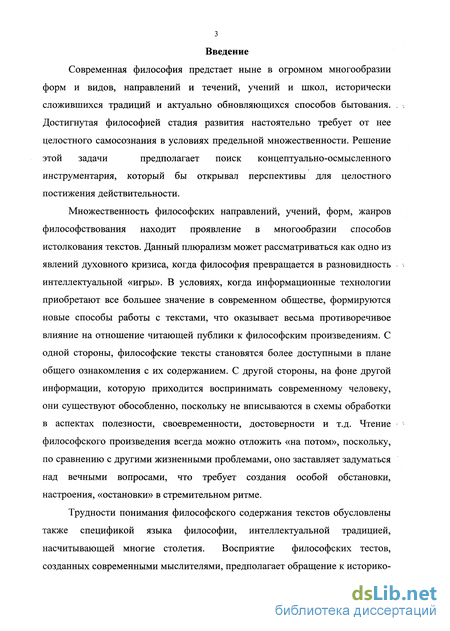 3

Введение

Современная философия предстает ныне в огромном многообразии форм и видов, направлений и течений, учений и школ, исторически сложившихся традиций и актуально обновляющихся способов бытования. Достигнутая философией стадия развития настоятельно требует от нее целостного самосознания в условиях предельной множественности. Решение этой задачи предполагает поиск концептуально-осмысленного инструментария, который бы открывал перспективы для целостного постижения действительности.

Множественность философских направлений, учений, форм, жанров философствования находит проявление в многообразии способов истолкования текстов. Данный плюрализм может рассматриваться как одно из явлений духовного кризиса, когда философия превращается в разновидность интеллектуальной «игры». В условиях, когда информационные технологии приобретают все большее значение в современном обществе, формируются новые способы работы с текстами, что оказывает весьма противоречивое влияние на отношение читающей публики к философским произведениям. С одной стороны, философские тексты становятся более доступными в плане общего ознакомления с их содержанием. С другой стороны, на фоне другой информации, которую приходится воспринимать современному человеку, они существуют обособленно, поскольку не вписываются в схемы обработки в аспектах полезности, своевременности, достоверности и т.д. Чтение философского произведения всегда можно отложить «на потом», поскольку, по сравнению с другими жизненными проблемами, оно заставляет задуматься над вечными вопросами, что требует создания особой обстановки, настроения, «остановки» в стремительном ритме.

Трудности понимания философского содержания текстов обусловлены также спецификой языка философии, интеллектуальной традицией, насчитывающей многие столетия. Восприятие философских тестов, созданных современными мыслителями, предполагает обращение к историко-

dsLib.net
библиотека диссертаций